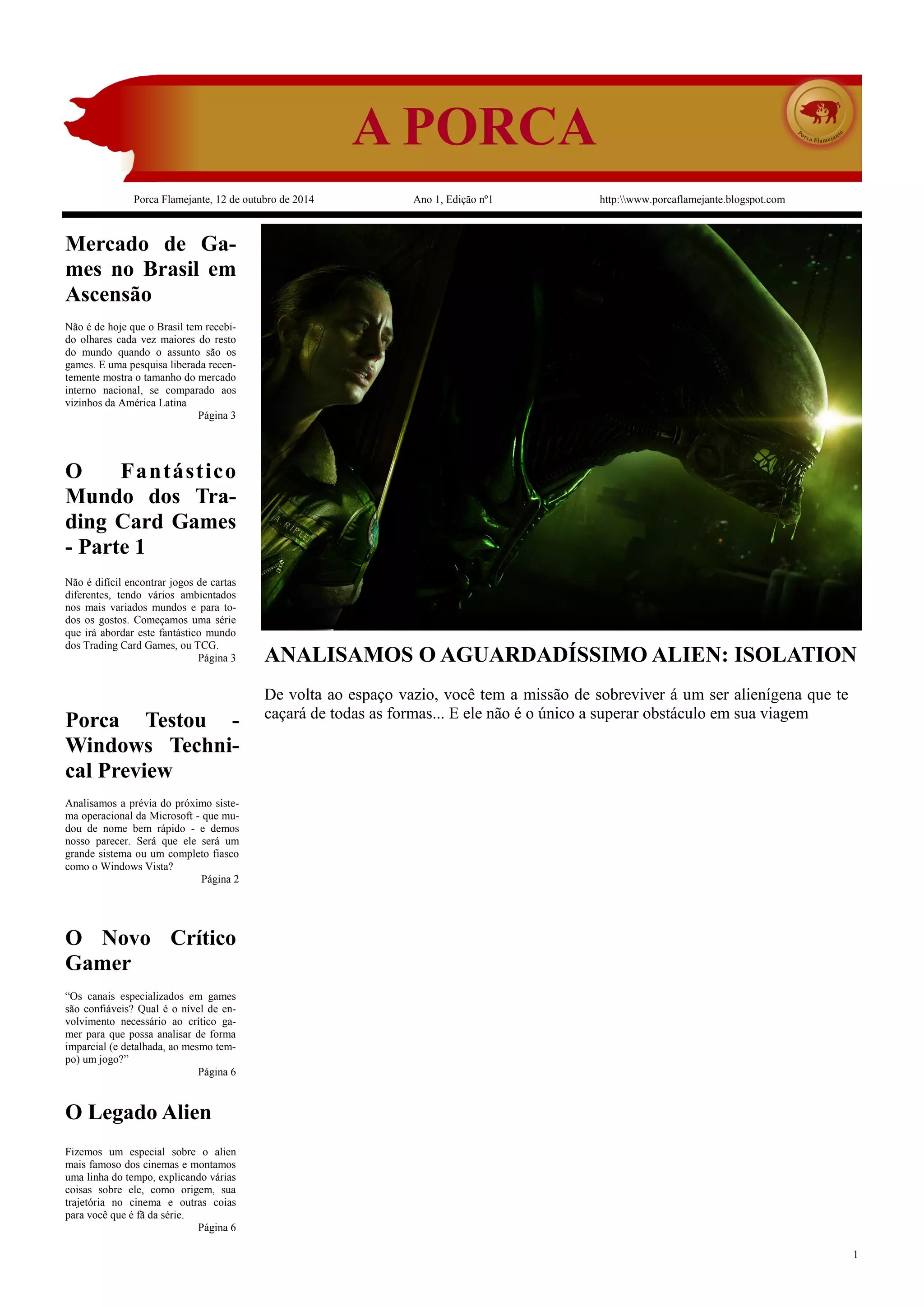 A PORCA

Porca Flamejante

Porca Flamejante, 12 de outubro de 2014

Ano 1, Edição nº1

http:\\www.porcaflamejante.blogspot.com

Mercado de Games no Brasil em Ascensão

Não é de hoje que o Brasil tem recebido olhares cada vez maiores do resto do mundo quando o assunto são os games. E uma pesquisa liberada recentemente mostra o tamanho do mercado interno nacional, se comparado aos vizinhos da América Latina

Página 3

O Fantástico Mundo dos Trading Card Games - Parte 1

Não é difícil encontrar jogos de cartas diferentes, tendo vários ambientados nos mais variados mundos e para todos os gostos. Começamos uma série que irá abordar este fantástico mundo dos Trading Card Games, ou TCG.

Página 3

Porca Testou - Windows Technical Preview

Analisamos a prévia do próximo sistema operacional da Microsoft - que mudou de nome bem rápido - e demos nosso parecer. Será que ele será um grande sistema ou um completo fiasco como o Windows Vista?

Página 2

O Novo Crítico Gamer

“Os canais especializados em games são confiáveis? Qual é o nível de envolvimento necessário ao crítico gamer para que possa analisar de forma imparcial (e detalhada, ao mesmo tempo) um jogo?”

Página 6

O Legado Alien

Fizemos um especial sobre o alien mais famoso dos cinemas e montamos uma linha do tempo, explicando várias coisas sobre ele, como origem, sua trajetória no cinema e outras coias para você que é fã da série.

Página 6

A. RIPLEY

ANALISAMOS O AGUARDADÍSSIMO ALIEN: ISOLATION

De volta ao espaço vazio, você tem a missão de sobreviver á um ser alienígena que te caçará de todas as formas... E ele não é o único a superar obstáculo em sua viagem

1